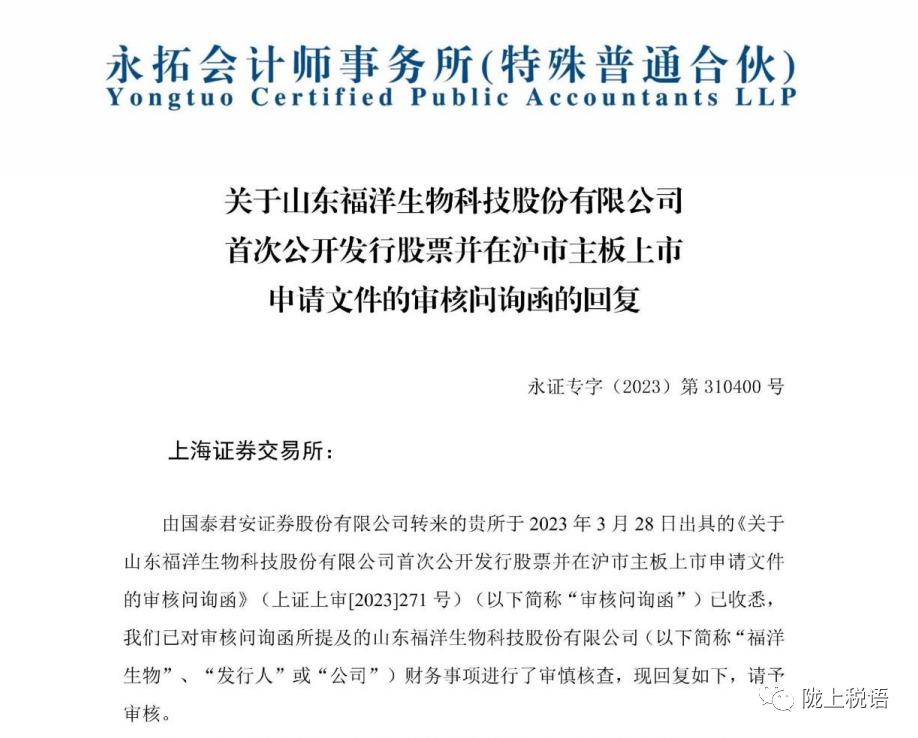 永拓会计师事务所(特殊普通合伙)
Yongtuo Certified Public Accountants LLP

关于山东福洋生物科技股份有限公司
首次公开发行股票并在沪市主板上市
申请文件的审核问询函的回复

永证专字（2023）第 310400 号

上海证券交易所：

由国泰君安证券股份有限公司转来的贵所于 2023 年 3 月 28 日出具的《关于山东福洋生物科技股份有限公司首次公开发行股票并在沪市主板上市申请文件的审核问询函》（上证上审[2023]271 号）（以下简称“审核问询函”）已收悉，我们已对审核问询函所提及的山东福洋生物科技股份有限公司（以下简称“福洋生物”、“发行人”或“公司”）财务事项进行了审慎核查，现回复如下，请予审核。

陇上税语